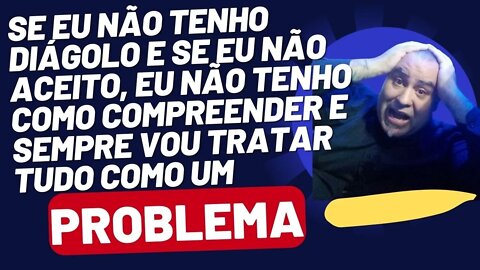 SE EU NÃO TENHO DIÁGOLO E SE EU NÃO ACEITO, EU NÃO TENHO COMO COMPREENDER E SEMPRE VOU TRATAR TUDO COMO UM

PROBLEMA